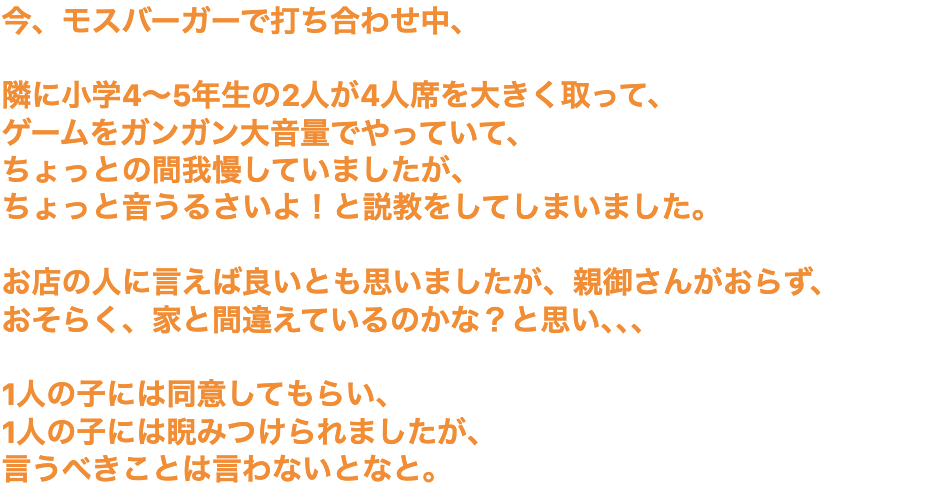 今、モスバーガーで打ち合わせ中、

隣に小学4〜5年生の2人が4人席を大きく取って、
ゲームをガンガン大音量でやっていて、
ちょっとの間我慢していましたが、
ちょっと音うるさいよ！と説教をしてしまいました。

お店の人に言えば良いとも思いましたが、親御さんがおらず、
おそらく、家と間違えているのかな？と思い、､､

1人の子には同意してもらい、
1人の子には睨みつけられましたが、
言うべきことは言わないとなと。